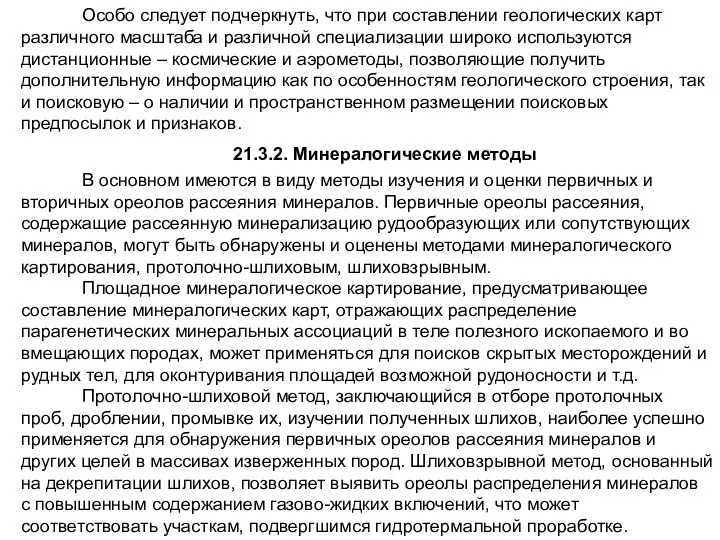 Особо следует подчеркнуть, что при составлении геологических карт различного масштаба и различной специализации широко используются дистанционные – космические и аэрометоды, позволяющие получить дополнительную информацию как по особенностям геологического строения, так и поисковую – о наличии и пространственном размещении поисковых предпосылок и признаков.

21.3.2. Минералогические методы

В основном имеются в виду методы изучения и оценки первичных и вторичных ореолов рассеяния минералов. Первичные ореолы рассеяния, содержащие рассеянную минерализацию рудообразующих или сопутствующих минералов, могут быть обнаружены и оценены методами минералогического картирования, протолочно-шлиховым, шлиховзрывным.

Площадное минералогическое картирование, предусматривающее составление минералогических карт, отражающих распределение парагенетических минеральных ассоциаций в теле полезного ископаемого и во вмещающих породах, может применяться для поисков скрытых месторождений и рудных тел, для оконтуривания площадей возможной рудоносности и т.д.

Протолочно-шлиховой метод, заключающийся в отборе протолочных проб, дроблении, промывке их, изучении полученных шлихов, наиболее успешно применяется для обнаружения первичных ореолов рассеяния минералов и других целей в массивах изверженных пород. Шлиховзрывной метод, основанный на декрепитации шлихов, позволяет выявить ореолы распределения минералов с повышенным содержанием газово-жидких включений, что может соответствовать участкам, подвергшимся гидротермальной проработке.